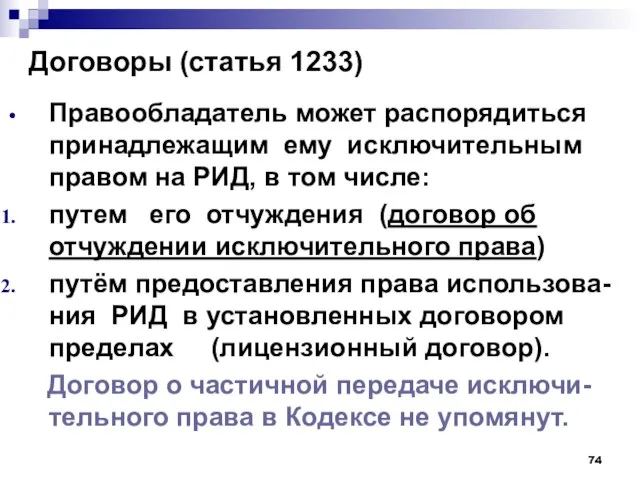 Договоры (статья 1233)

• Правообладатель может распорядиться принадлежащим ему исключительным правом на РИД, в том числе:

1. путем его отчуждения (договор об отчуждении исключительного права)

2. путём предоставления права использования РИД в установленных договором пределах (лицензионный договор).

Договор о частичной передаче исключительного права в Кодексе не упомянут.

74